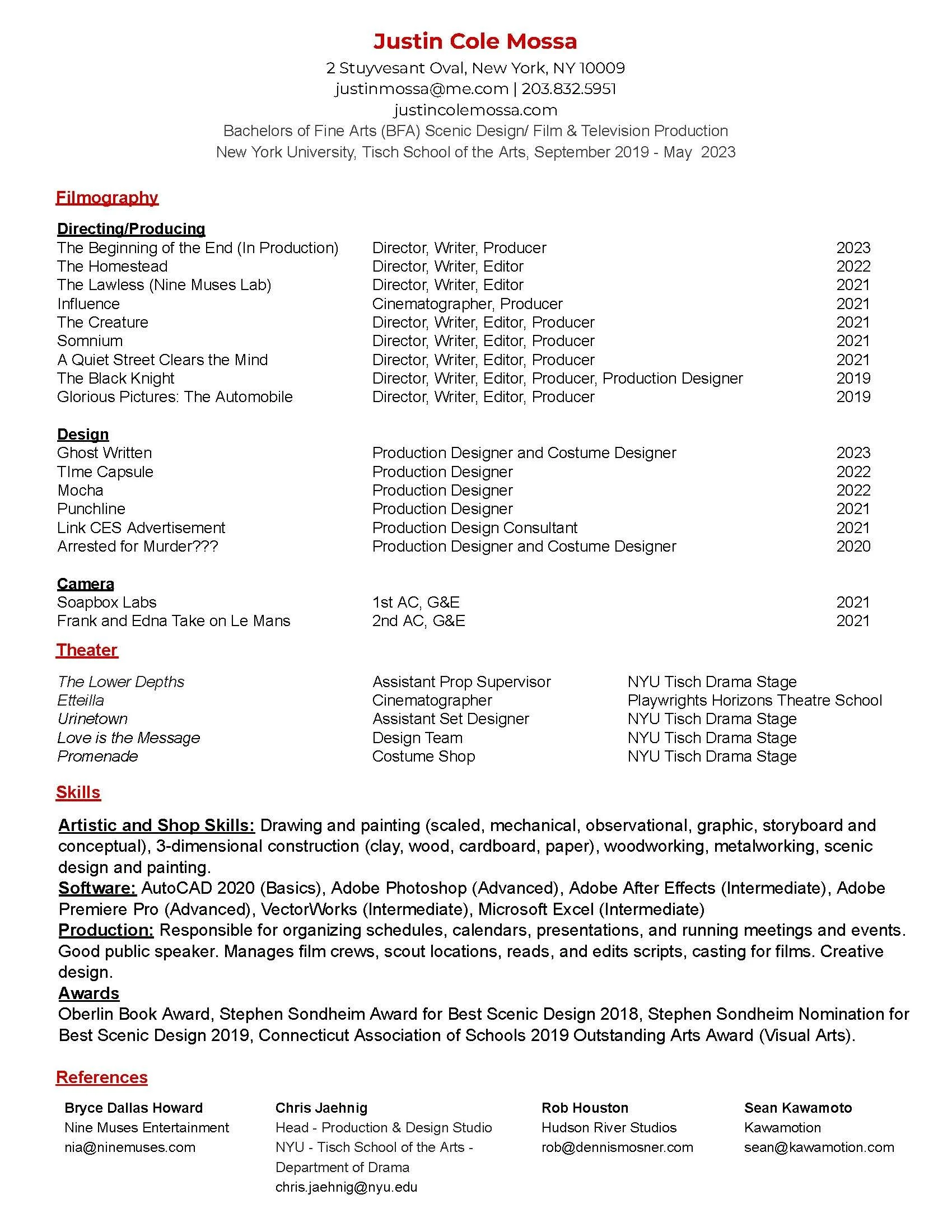 Justin Cole Mossa
2 Stuyvesant Oval, New York, NY 10009
justinmossa@me.com | 203.832.5951
justincolemossa.com
Bachelors of Fine Arts (BFA) Scenic Design/ Film & Television Production
New York University, Tisch School of the Arts, September 2019 - May 2023

Filmography

Directing/Producing
| | | |
|---|---|---|
| The Beginning of the End (In Production) | Director, Writer, Producer | 2023 |
| The Homestead | Director, Writer, Editor | 2022 |
| The Lawless (Nine Muses Lab) | Director, Writer, Editor | 2021 |
| Influence | Cinematographer, Producer | 2021 |
| The Creature | Director, Writer, Editor, Producer | 2021 |
| Somnium | Director, Writer, Editor, Producer | 2021 |
| A Quiet Street Clears the Mind | Director, Writer, Editor, Producer | 2021 |
| The Black Knight | Director, Writer, Editor, Producer, Production Designer | 2019 |
| Glorious Pictures: The Automobile | Director, Writer, Editor, Producer | 2019 |

Design
| | | |
|---|---|---|
| Ghost Written | Production Designer and Costume Designer | 2023 |
| TIme Capsule | Production Designer | 2022 |
| Mocha | Production Designer | 2022 |
| Punchline | Production Designer | 2021 |
| Link CES Advertisement | Production Design Consultant | 2021 |
| Arrested for Murder??? | Production Designer and Costume Designer | 2020 |

Camera
| | | |
|---|---|---|
| Soapbox Labs | 1st AC, G&E | 2021 |
| Frank and Edna Take on Le Mans | 2nd AC, G&E | 2021 |

Theater
| | | |
|---|---|---|
| The Lower Depths | Assistant Prop Supervisor | NYU Tisch Drama Stage |
| Etteilla | Cinematographer | Playwrights Horizons Theatre School |
| Urinetown | Assistant Set Designer | NYU Tisch Drama Stage |
| Love is the Message | Design Team | NYU Tisch Drama Stage |
| Promenade | Costume Shop | NYU Tisch Drama Stage |

Skills
Artistic and Shop Skills: Drawing and painting (scaled, mechanical, observational, graphic, storyboard and conceptual), 3-dimensional construction (clay, wood, cardboard, paper), woodworking, metalworking, scenic design and painting.
Software: AutoCAD 2020 (Basics), Adobe Photoshop (Advanced), Adobe After Effects (Intermediate), Adobe Premiere Pro (Advanced), VectorWorks (Intermediate), Microsoft Excel (Intermediate)
Production: Responsible for organizing schedules, calendars, presentations, and running meetings and events. Good public speaker. Manages film crews, scout locations, reads, and edits scripts, casting for films. Creative design.
Awards
Oberlin Book Award, Stephen Sondheim Award for Best Scenic Design 2018, Stephen Sondheim Nomination for Best Scenic Design 2019, Connecticut Association of Schools 2019 Outstanding Arts Award (Visual Arts).

References
Bryce Dallas Howard
Nine Muses Entertainment
nia@ninemuses.com

Chris Jaehnig
Head - Production & Design Studio
NYU - Tisch School of the Arts - Department of Drama
chris.jaehnig@nyu.edu

Rob Houston
Hudson River Studios
rob@dennismosner.com

Sean Kawamoto
Kawamotion
sean@kawamotion.com